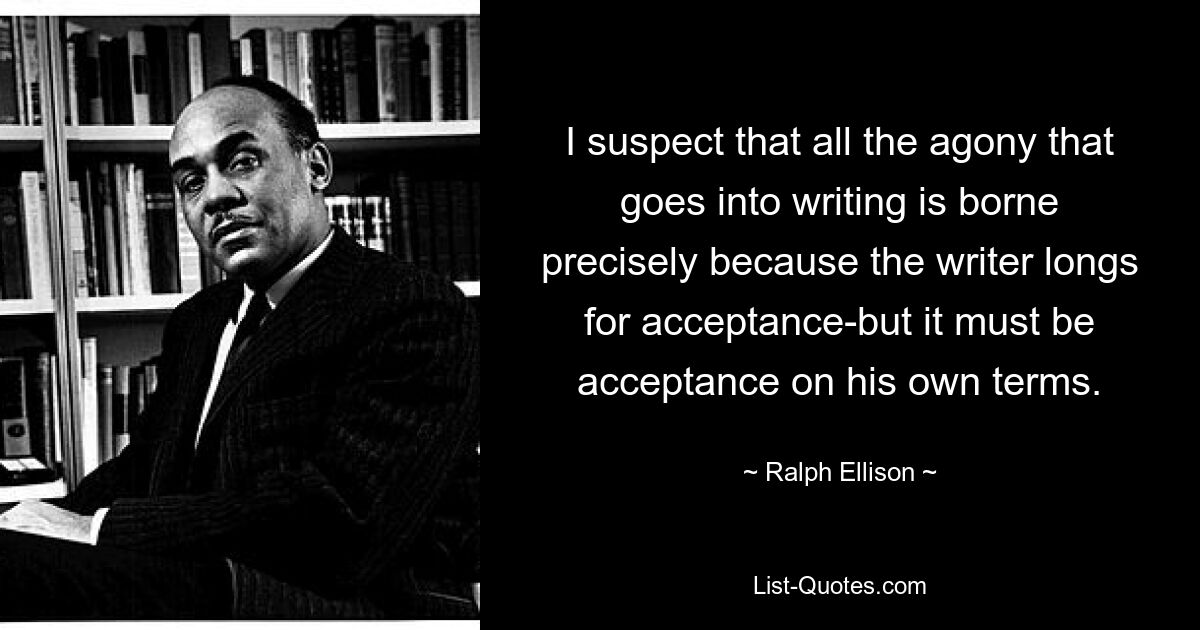 I suspect that all the agony that goes into writing is borne precisely because the writer longs for acceptance-but it must be acceptance on his own terms.

~ Ralph Ellison ~

List-Quotes.com